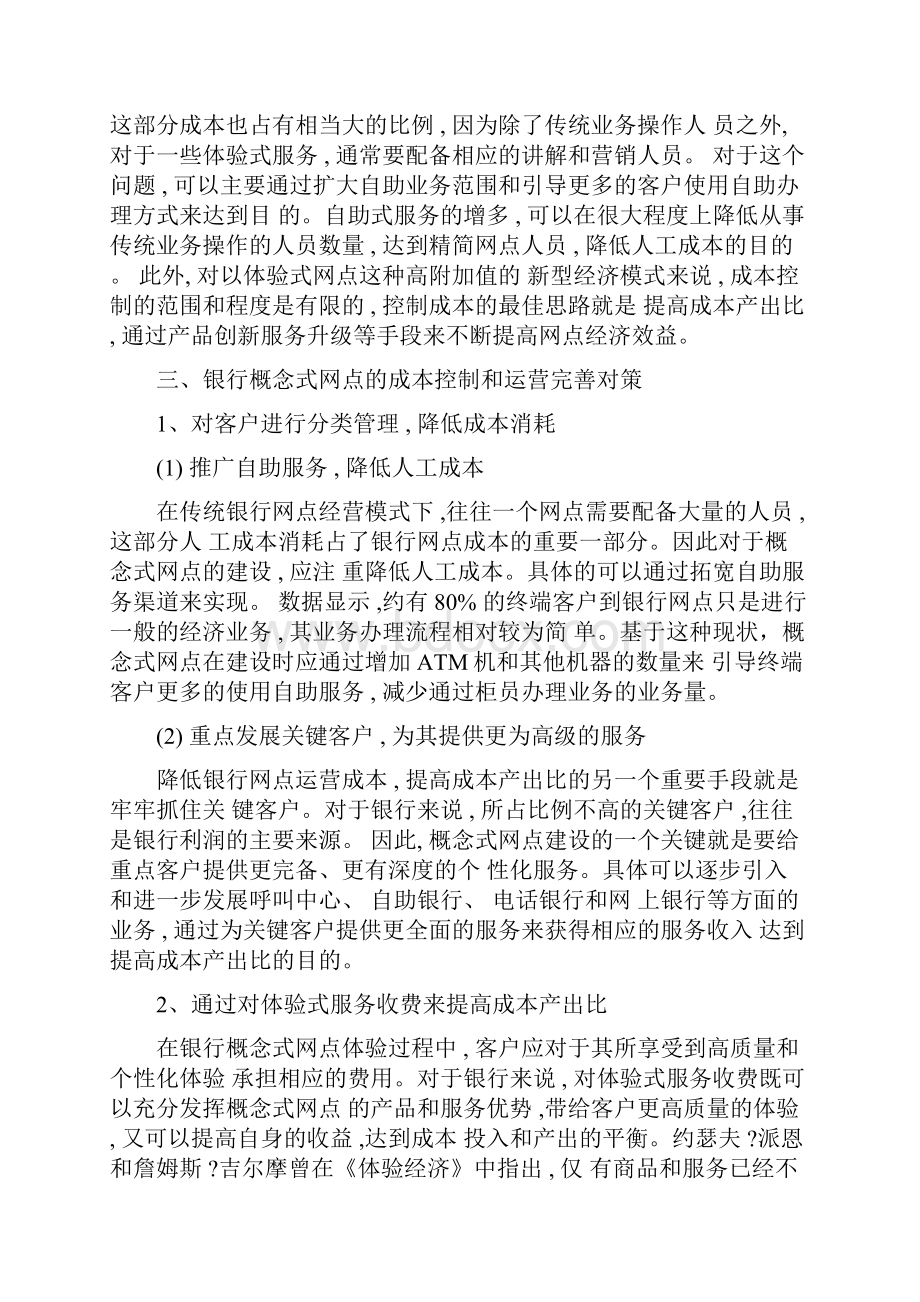 这部分成本也占有相当大的比例 , 因为除了传统业务操作人 员之外, 对于一些体验式服务 , 通常要配备相应的讲解和营销人员。 对于这个问题 , 可以主要通过扩大自助业务范围和引导更多的客户使用自助办理方式来达到目 的。自助式服务的增多 , 可以在很大程度上降低从事传统业务操作的人员数量 , 达到精简网点人员 , 降低人工成本的目的。 此外, 对以体验式网点这种高附加值的 新型经济模式来说 , 成本控制的范围和程度是有限的 , 控制成本的最佳思路就是 提高成本产出比 , 通过产品创新服务升级等手段来不断提高网点经济效益。

三、银行概念式网点的成本控制和运营完善对策

1、对客户进行分类管理 , 降低成本消耗

(1) 推广自助服务 , 降低人工成本

在传统银行网点经营模式下 ,往往一个网点需要配备大量的人员 , 这部分人 工成本消耗占了银行网点成本的重要一部分。因此对于概念式网点的建设 , 应注 重降低人工成本。具体的可以通过拓宽自助服务渠道来实现。 数据显示 ,约有 80% 的终端客户到银行网点只是进行一般的经济业务 , 其业务办理流程相对较为简 单。基于这种现状，概念式网点在建设时应通过增加 ATM 机和其他机器的数量来 引导终端客户更多的使用自助服务 , 减少通过柜员办理业务的业务量。

(2) 重点发展关键客户 , 为其提供更为高级的服务

降低银行网点运营成本 , 提高成本产出比的另一个重要手段就是牢牢抓住关 键客户。对于银行来说 , 所占比例不高的关键客户 ,往往是银行利润的主要来源。 因此, 概念式网点建设的一个关键就是要给重点客户提供更完备、更有深度的个 性化服务。具体可以逐步引入和进一步发展呼叫中心、 自助银行、 电话银行和网 上银行等方面的业务 , 通过为关键客户提供更全面的服务来获得相应的服务收入 达到提高成本产出比的目的。

2、通过对体验式服务收费来提高成本产出比

在银行概念式网点体验过程中 , 客户应对于其所享受到高质量和个性化体验 承担相应的费用。对于银行来说 , 对体验式服务收费既可以充分发挥概念式网点 的产品和服务优势 ,带给客户更高质量的体验 , 又可以提高自身的收益 ,达到成本 投入和产出的平衡。约瑟夫 ?派恩和詹姆斯 ?吉尔摩曾在《体验经济》中指出 , 仅 有商品和服务已经不